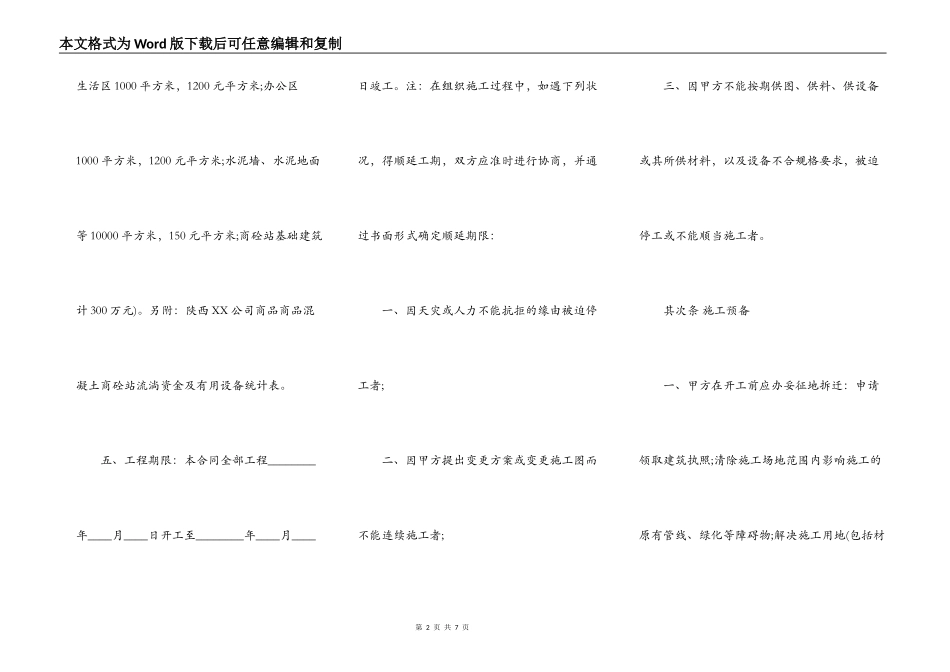 本文格式为Word版下载后可任意编辑和复制

生活区1000平方米，1200元平方米;办公区1000平方米，1200元平方米;水泥墙、水泥地面等10000平方米，150元平方米;商砼站基础建筑计300万元)。另附：陕西XX公司商品商品混凝土商砼站流淌资金及有用设备统计表。

五、工程期限：本合同全部工程________年____月____日开工至________年____月____日竣工。注：在组织施工过程中，如遇下列状况，得顺延工期，双方应准时进行协商，并通过书面形式确定顺延期限：

一、因天灾或人力不能抗拒的缘由被迫停工者;

二、因甲方提出变更方案或变更施工图而不能连续施工者;

三、因甲方不能按期供图、供料、供设备或其所供材料，以及设备不合规格要求，被迫停工或不能顺当施工者。

其次条 施工预备

一、甲方在开工前应办妥征地拆迁：申请领取建筑执照;清除施工场地范围内影响施工的原有管线、绿化等障碍物;解决施工用地(包括材

第 2 页 共 7 页